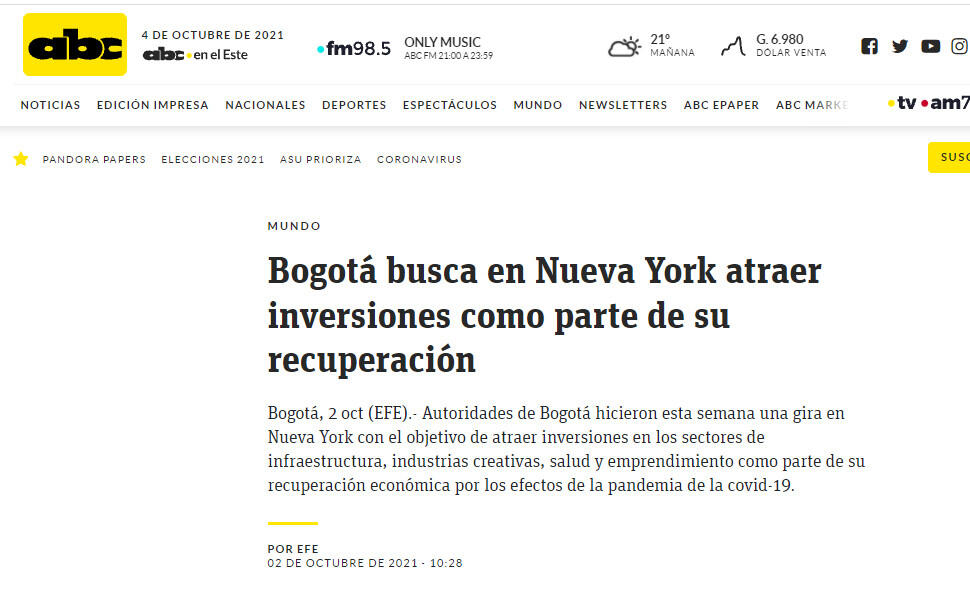 abc

4 DE OCTUBRE DE 2021
abc • en el Este

•fm98.5 ONLY MUSIC
ABC FM 21:00 A 23:59

21°
MAÑANA

G. 6.980
DOLAR VENTA

NOTICIAS EDICIÓN IMPRESA NACIONALES DEPORTES ESPECTÁCULOS MUNDO NEWSLETTERS ABC EPAPER ABC MARKE

•tv •am7

PANDORA PAPERS ELECCIONES 2021 ASU PRIORIZA CORONAVIRUS

SUSC

MUNDO

Bogotá busca en Nueva York atraer inversiones como parte de su recuperación

Bogotá, 2 oct (EFE).- Autoridades de Bogotá hicieron esta semana una gira en Nueva York con el objetivo de atraer inversiones en los sectores de infraestructura, industrias creativas, salud y emprendimiento como parte de su recuperación económica por los efectos de la pandemia de la covid-19.

POR EFE
02 DE OCTUBRE DE 2021 - 10:28